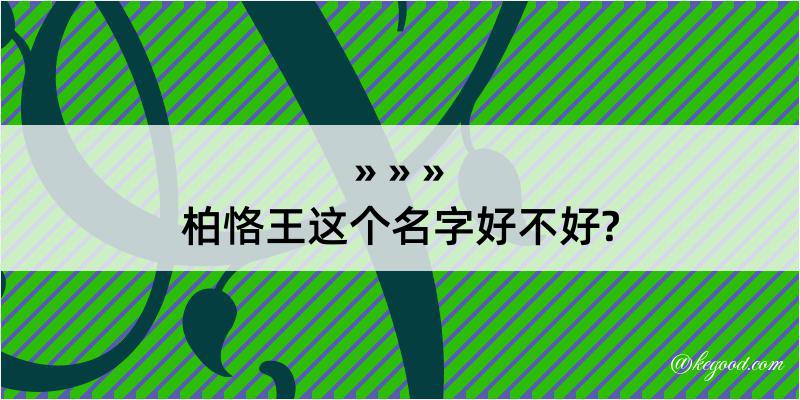 » » »
柏恪王这个名字好不好?

@kegood.com